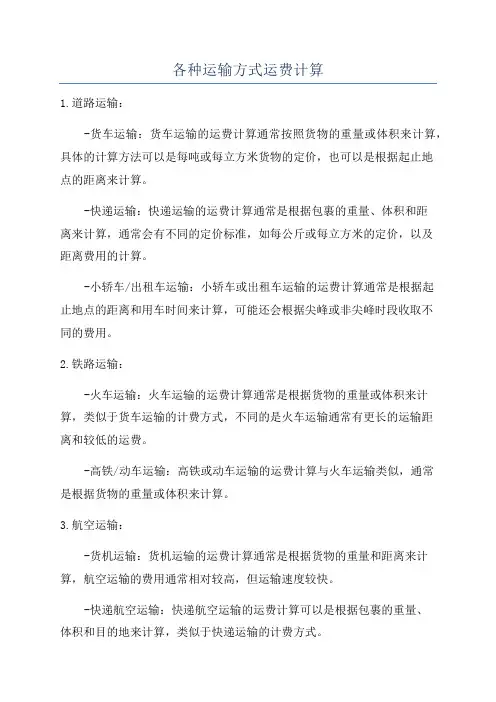 各种运输方式运费计算

1.道路运输：

-货车运输：货车运输的运费计算通常按照货物的重量或体积来计算，具体的计算方法可以是每吨或每立方米货物的定价，也可以是根据起止地点的距离来计算。

-快递运输：快递运输的运费计算通常是根据包裹的重量、体积和距离来计算，通常会有不同的定价标准，如每公斤或每立方米的定价，以及距离费用的计算。

-小轿车/出租车运输：小轿车或出租车运输的运费计算通常是根据起止地点的距离和用车时间来计算，可能还会根据尖峰或非尖峰时段收取不同的费用。

2.铁路运输：

-火车运输：火车运输的运费计算通常是根据货物的重量或体积来计算，类似于货车运输的计费方式，不同的是火车运输通常有更长的运输距离和较低的运费。

-高铁/动车运输：高铁或动车运输的运费计算与火车运输类似，通常是根据货物的重量或体积来计算。

3.航空运输：

-货机运输：货机运输的运费计算通常是根据货物的重量和距离来计算，航空运输的费用通常相对较高，但运输速度较快。

-快递航空运输：快递航空运输的运费计算可以是根据包裹的重量、体积和目的地来计算，类似于快递运输的计费方式。